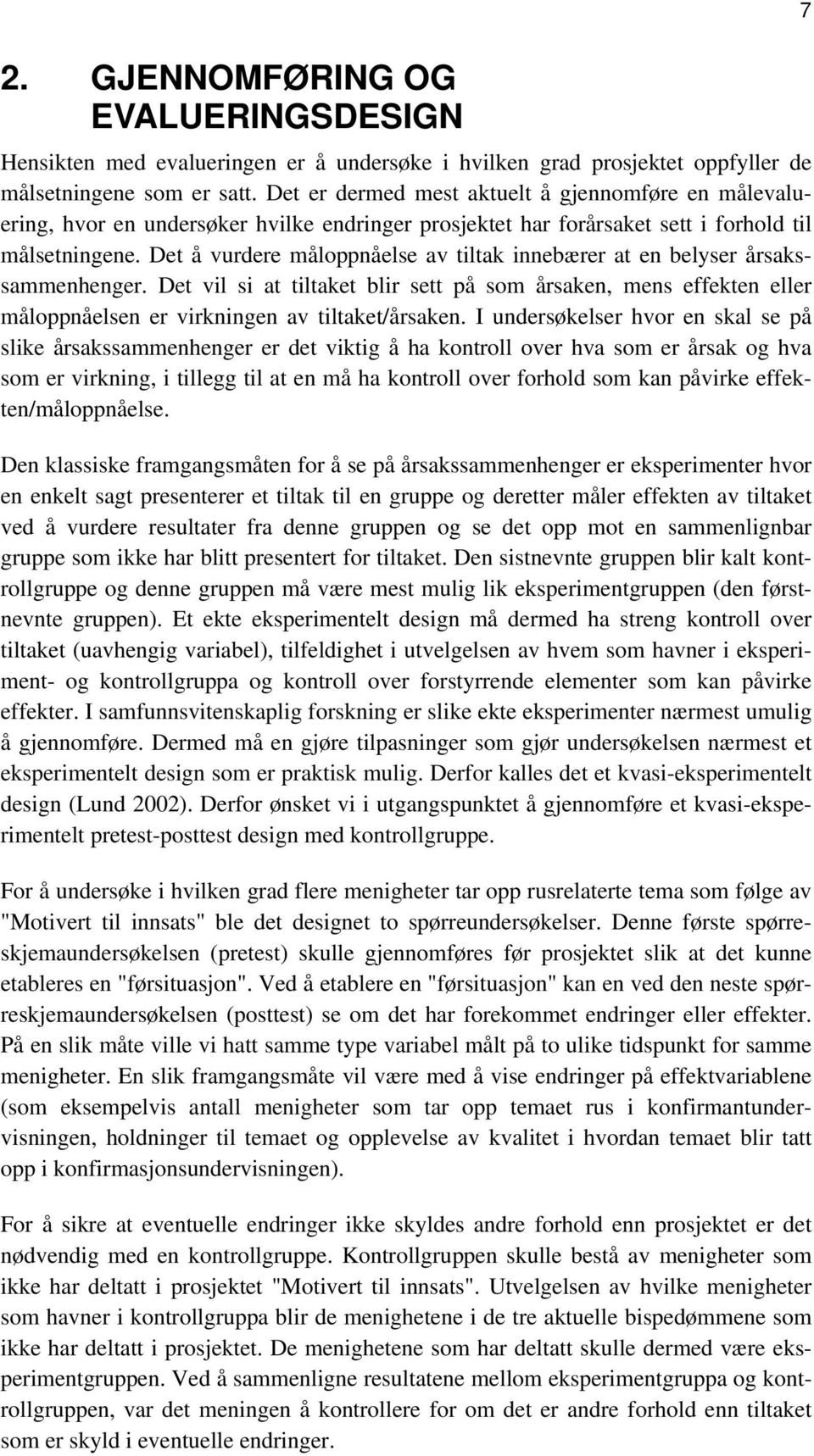 7

2. GJENNOMFØRING OG EVALUERINGSDESIGN

Hensikten med evalueringen er å undersøke i hvilken grad prosjektet oppfyller de målsetningene som er satt. Det er dermed mest aktuelt å gjennomføre en målevaluering, hvor en undersøker hvilke endringer prosjektet har forårsaket sett i forhold til målsetningene. Det å vurdere måloppnåelse av tiltak innebærer at en belyser årsakssammenhenger. Det vil si at tiltaket blir sett på som årsaken, mens effekten eller måloppnåelsen er virkningen av tiltaket/årsaken. I undersøkelser hvor en skal se på slike årsakssammenhenger er det viktig å ha kontroll over hva som er årsak og hva som er virkning, i tillegg til at en må ha kontroll over forhold som kan påvirke effekten/måloppnåelse.

Den klassiske framgangsmåten for å se på årsakssammenhenger er eksperimenter hvor en enkelt sagt presenterer et tiltak til en gruppe og deretter måler effekten av tiltaket ved å vurdere resultater fra denne gruppen og se det opp mot en sammenlignbar gruppe som ikke har blitt presentert for tiltaket. Den sistnevnte gruppen blir kalt kontrollgruppe og denne gruppen må være mest mulig lik eksperimentgruppen (den førstnevnte gruppen). Et ekte eksperimentelt design må dermed ha streng kontroll over tiltaket (uavhengig variabel), tilfeldighet i utvelgelsen av hvem som havner i eksperiment- og kontrollgruppa og kontroll over forstyrrende elementer som kan påvirke effekter. I samfunnsvitenskaplig forskning er slike ekte eksperimenter nærmest umulig å gjennomføre. Dermed må en gjøre tilpasninger som gjør undersøkelsen nærmest et eksperimentelt design som er praktisk mulig. Derfor kalles det et kvasi-eksperimentelt design (Lund 2002). Derfor ønsket vi i utgangspunktet å gjennomføre et kvasi-eksperimentelt pretest-posttest design med kontrollgruppe.

For å undersøke i hvilken grad flere menigheter tar opp rusrelaterte tema som følge av "Motivert til innsats" ble det designet to spørreundersøkelser. Denne første spørreskjemaundersøkelsen (pretest) skulle gjennomføres før prosjektet slik at det kunne etableres en "førsituasjon". Ved å etablere en "førsituasjon" kan en ved den neste spørreskjemaundersøkelsen (posttest) se om det har forekommet endringer eller effekter. På en slik måte ville vi hatt samme type variabel målt på to ulike tidspunkt for samme menigheter. En slik framgangsmåte vil være med å vise endringer på effektvariablene (som eksempelvis antall menigheter som tar opp temaet rus i konfirmantundervisningen, holdninger til temaet og opplevelse av kvalitet i hvordan temaet blir tatt opp i konfirmasjonsundervisningen).

For å sikre at eventuelle endringer ikke skyldes andre forhold enn prosjektet er det nødvendig med en kontrollgruppe. Kontrollgruppen skulle bestå av menigheter som ikke har deltatt i prosjektet "Motivert til innsats". Utvelgelsen av hvilke menigheter som havner i kontrollgruppa blir de menighetene i de tre aktuelle bispedømmene som ikke har deltatt i prosjektet. De menighetene som har deltatt skulle dermed være eksperimentgruppen. Ved å sammenligne resultatene mellom eksperimentgruppa og kontrollgruppen, var det meningen å kontrollere for om det er andre forhold enn tiltaket som er skyld i eventuelle endringer.